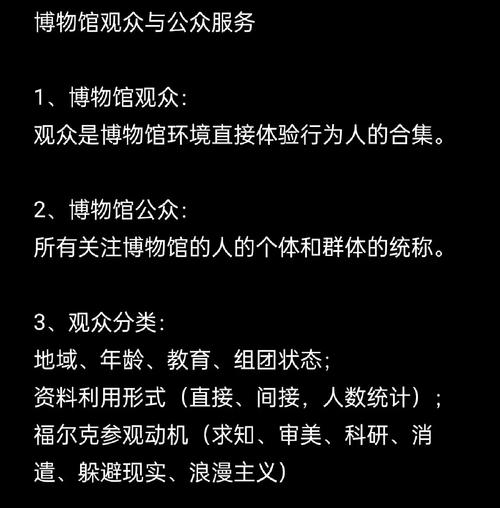 博物馆观众与公众服务

1、博物馆观众:
观众是博物馆环境直接体验行为人的合集。

2、博物馆公众:
所有关注博物馆的人的个体和群体的统称。

3、观众分类:
地域、年龄、教育、组团状态;
资料利用形式（直接、间接，人数统计）;
福尔克参观动机（求知、审美、科研、消遣、躲避现实、浪漫主义）